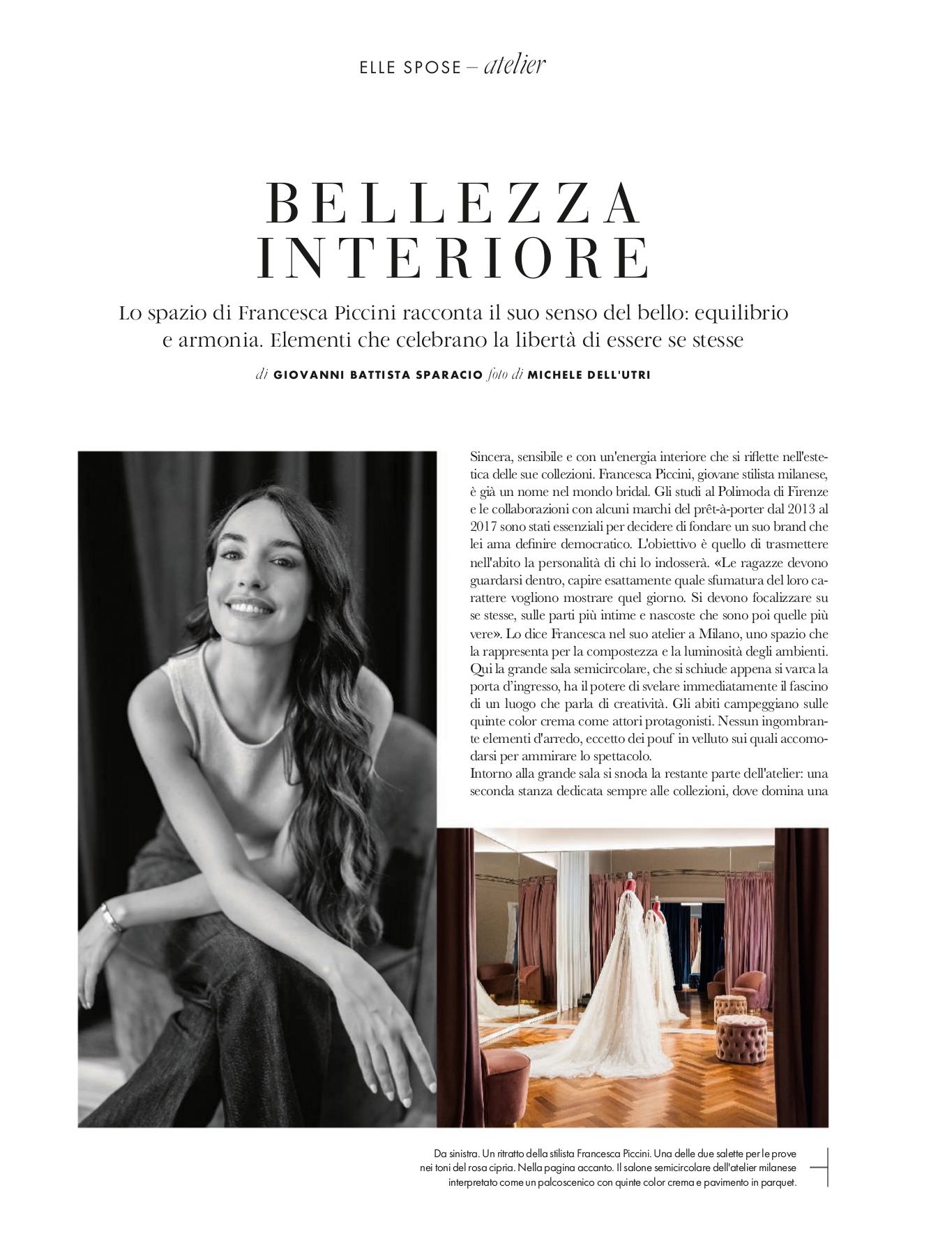 ELLE SPOSE – atelier

BELLEZZA INTERIORE

Lo spazio di Francesca Piccini racconta il suo senso del bello: equilibrio e armonia. Elementi che celebrano la libertà di essere se stesse

di GIOVANNI BATTISTA SPARACIO foto di MICHELE DELL'UTRI

Sincera, sensibile e con un'energia interiore che si riflette nell'estetica delle sue collezioni. Francesca Piccini, giovane stilista milanese, è già un nome nel mondo bridal. Gli studi al Polimoda di Firenze e le collaborazioni con alcuni marchi del prêt-à-porter dal 2013 al 2017 sono stati essenziali per decidere di fondare un suo brand che lei ama definire democratico. L'obiettivo è quello di trasmettere nell'abito la personalità di chi lo indosserà. «Le ragazze devono guardarsi dentro, capire esattamente quale sfumatura del loro carattere vogliono mostrare quel giorno. Si devono focalizzare su se stesse, sulle parti più intime e nascoste che sono poi quelle più vere». Lo dice Francesca nel suo atelier a Milano, uno spazio che la rappresenta per la compostezza e la luminosità degli ambienti. Qui la grande sala semicircolare, che si schiude appena si varca la porta d'ingresso, ha il potere di svelare immediatamente il fascino di un luogo che parla di creatività. Gli abiti campeggiano sulle quinte color crema come attori protagonisti. Nessun ingombrante elementi d'arredo, eccetto dei pouf in velluto sui quali accomodarsi per ammirare lo spettacolo.
Intorno alla grande sala si snoda la restante parte dell'atelier: una seconda stanza dedicata sempre alle collezioni, dove domina una

Da sinistra. Un ritratto della stilista Francesca Piccini. Una delle due salette per le prove nei toni del rosa cipria. Nella pagina accanto. Il salone semicircolare dell'atelier milanese interpretato come un palcoscenico con quinte color crema e pavimento in parquet.